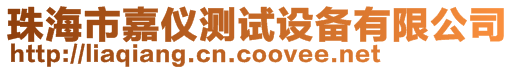 珠海市嘉仪测试设备有限公司
http://liaqiang.cn.coovee.net